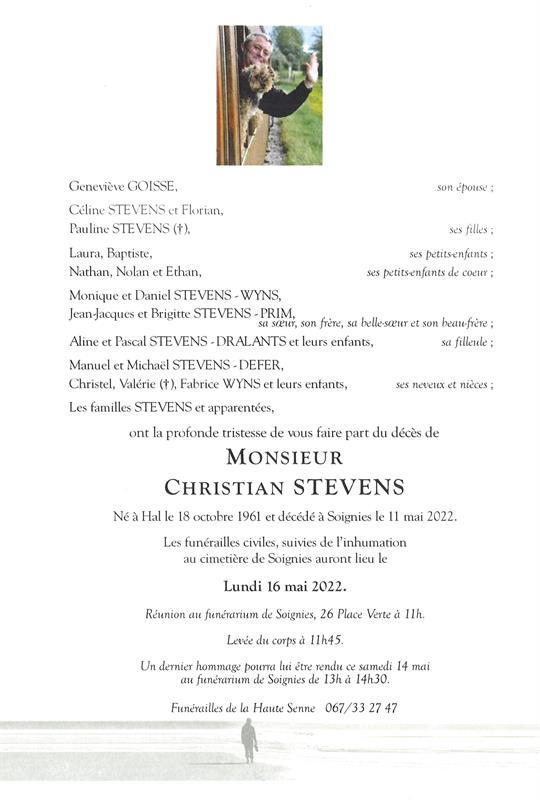 Geneviève GOISSE, son épouse ;

Céline STEVENS et Florian,
Pauline STEVENS (†), ses filles ;

Laura, Baptiste, ses petits-enfants ;
Nathan, Nolan et Ethan, ses petits-enfants de coeur ;

Monique et Daniel STEVENS - WYNS,
Jean-Jacques et Brigitte STEVENS - PRIM,
sa sœur, son frère, sa belle-sœur et son beau-frère ;

Aline et Pascal STEVENS - DRALANTS et leurs enfants, sa filleule ;

Manuel et Michaël STEVENS - DEFER,
Christel, Valérie (†), Fabrice WYNS et leurs enfants, ses neveux et nièces ;

Les familles STEVENS et apparentées,

ont la profonde tristesse de vous faire part du décès de

MONSIEUR
CHRISTIAN STEVENS

Né à Hal le 18 octobre 1961 et décédé à Soignies le 11 mai 2022.

Les funérailles civiles, suivies de l'inhumation au cimetière de Soignies auront lieu le

Lundi 16 mai 2022.

Réunion au funérarium de Soignies, 26 Place Verte à 11h.

Levée du corps à 11h45.

Un dernier hommage pourra lui être rendu ce samedi 14 mai au funérarium de Soignies de 13h à 14h30.

Funérailles de la Haute Senne 067/33 27 47